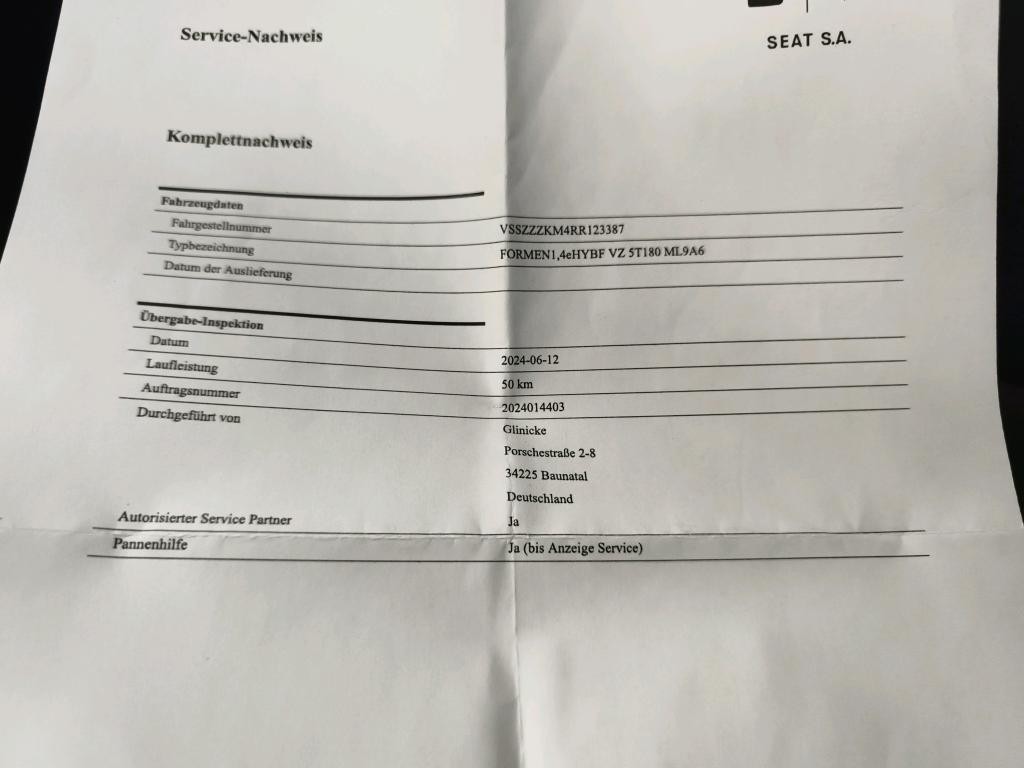 Service-Nachweis

SEAT S.A.

Komplettnachweis

Fahrzeugdaten

Fahrgestellnummer
VSSZZZKM4RR123387

Typbezeichnung
FORMEN1,4eHYBF VZ 5T180 ML9A6

Datum der Auslieferung

Übergabe-Inspektion

Datum
2024-06-12

Laufleistung
50 km

Auftragsnummer
2024014403

Durchgeführt von
Glinicke
Porschestraße 2-8
34225 Baunatal
Deutschland

Autorisierter Service Partner
Ja

Pannenhilfe
Ja (bis Anzeige Service)